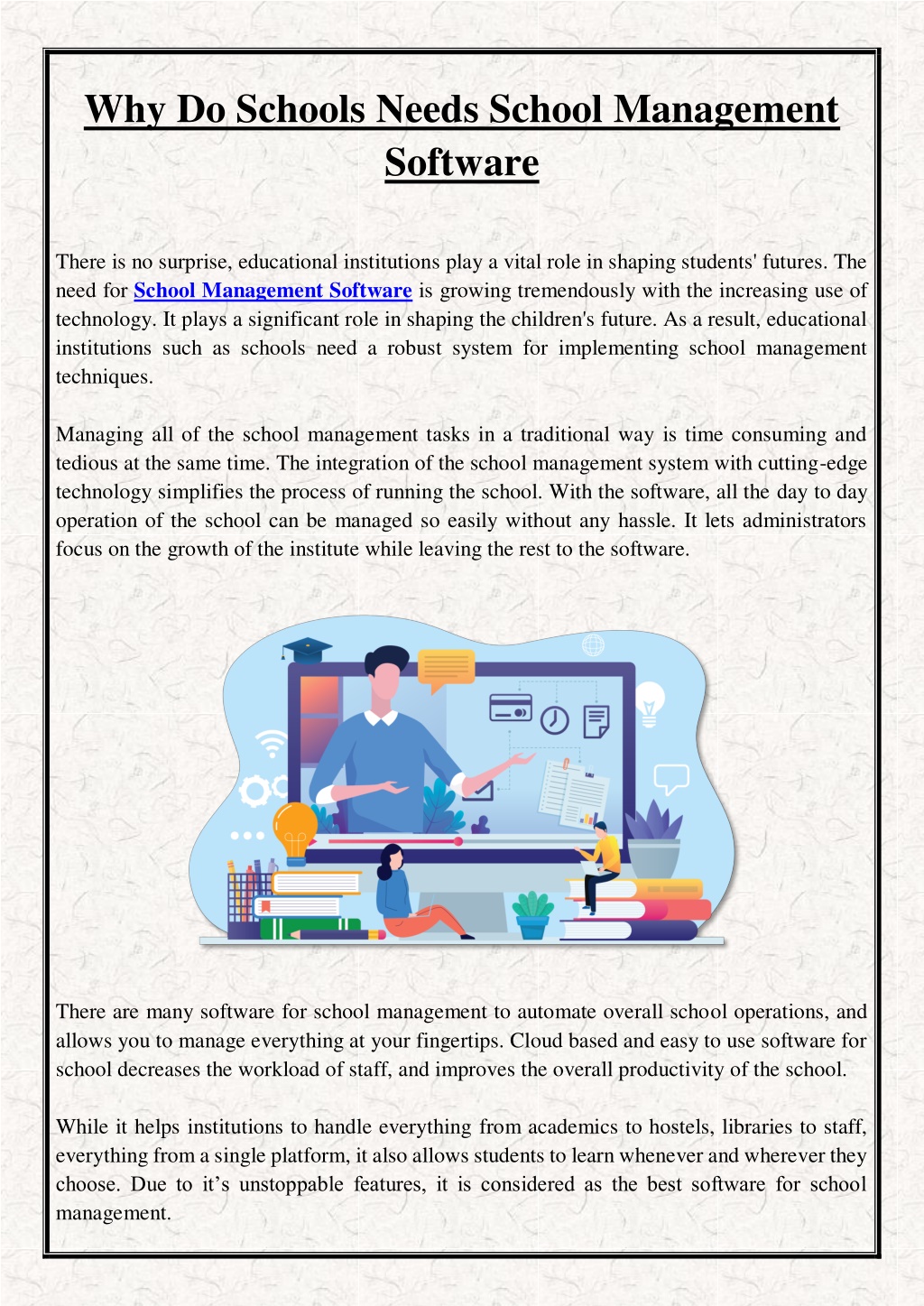 Why Do Schools Needs School Management Software

There is no surprise, educational institutions play a vital role in shaping students' futures. The need for School Management Software is growing tremendously with the increasing use of technology. It plays a significant role in shaping the children's future. As a result, educational institutions such as schools need a robust system for implementing school management techniques.

Managing all of the school management tasks in a traditional way is time consuming and tedious at the same time. The integration of the school management system with cutting-edge technology simplifies the process of running the school. With the software, all the day to day operation of the school can be managed so easily without any hassle. It lets administrators focus on the growth of the institute while leaving the rest to the software.

There are many software for school management to automate overall school operations, and allows you to manage everything at your fingertips. Cloud based and easy to use software for school decreases the workload of staff, and improves the overall productivity of the school.

While it helps institutions to handle everything from academics to hostels, libraries to staff, everything from a single platform, it also allows students to learn whenever and wherever they choose. Due to it's unstoppable features, it is considered as the best software for school management.